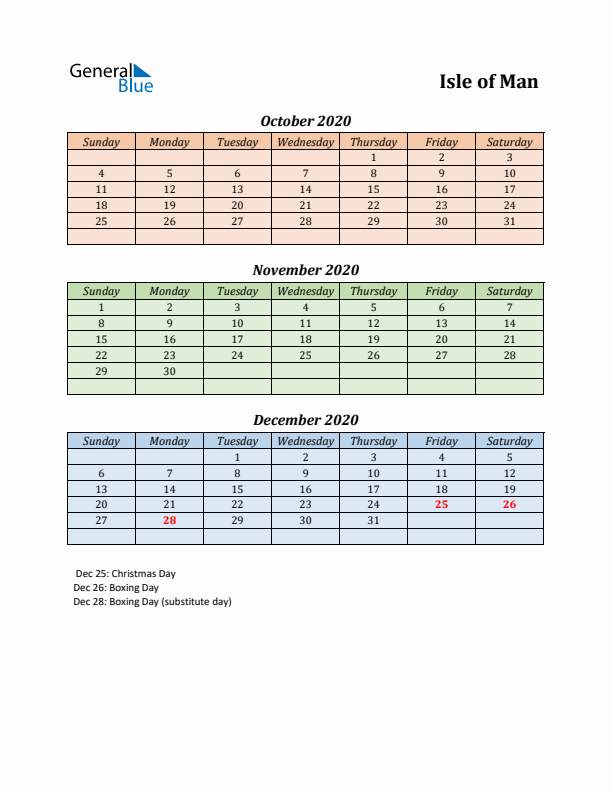 General Blue

Isle of Man

October 2020

| Sunday | Monday | Tuesday | Wednesday | Thursday | Friday | Saturday |
|---|---|---|---|---|---|---|
| | | | | 1 | 2 | 3 |
| 4 | 5 | 6 | 7 | 8 | 9 | 10 |
| 11 | 12 | 13 | 14 | 15 | 16 | 17 |
| 18 | 19 | 20 | 21 | 22 | 23 | 24 |
| 25 | 26 | 27 | 28 | 29 | 30 | 31 |
| | | | | | | |

November 2020

| Sunday | Monday | Tuesday | Wednesday | Thursday | Friday | Saturday |
|---|---|---|---|---|---|---|
| 1 | 2 | 3 | 4 | 5 | 6 | 7 |
| 8 | 9 | 10 | 11 | 12 | 13 | 14 |
| 15 | 16 | 17 | 18 | 19 | 20 | 21 |
| 22 | 23 | 24 | 25 | 26 | 27 | 28 |
| 29 | 30 | | | | | |
| | | | | | | |

December 2020

| Sunday | Monday | Tuesday | Wednesday | Thursday | Friday | Saturday |
|---|---|---|---|---|---|---|
| | | 1 | 2 | 3 | 4 | 5 |
| 6 | 7 | 8 | 9 | 10 | 11 | 12 |
| 13 | 14 | 15 | 16 | 17 | 18 | 19 |
| 20 | 21 | 22 | 23 | 24 | 25 | 26 |
| 27 | 28 | 29 | 30 | 31 | | |
| | | | | | | |

Dec 25: Christmas Day
Dec 26: Boxing Day
Dec 28: Boxing Day (substitute day)